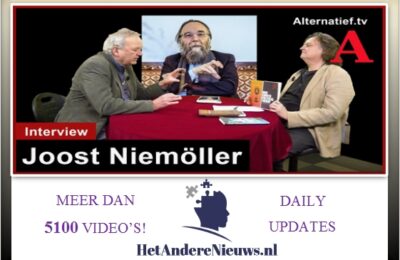 Alternatief.tv

A

Interview

Joost Niemöller

MEER DAN

5100 VIDEO'S!

DAILY

UPDATES

HetAndereNieuws.nl